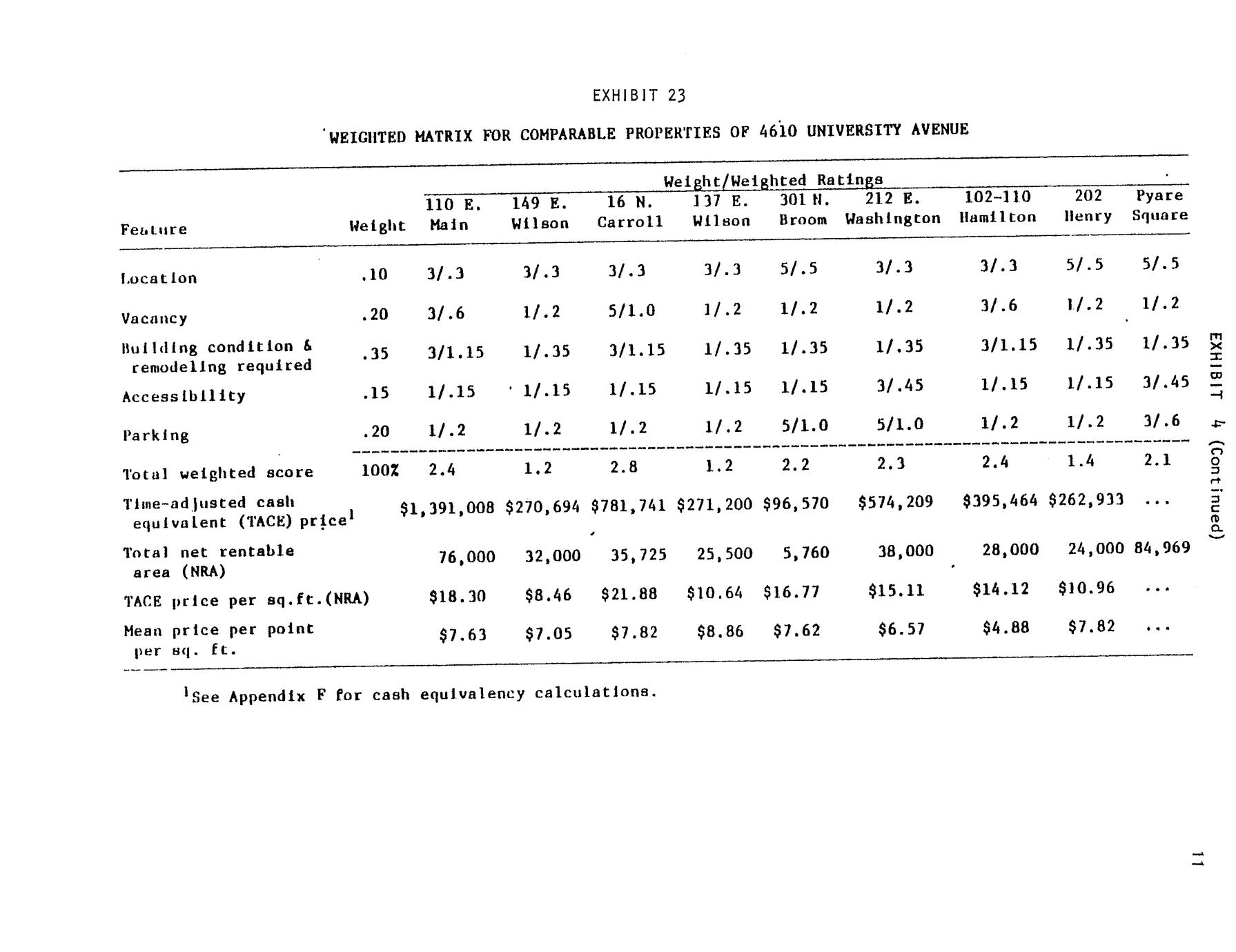 EXHIBIT 23

WEIGHTED MATRIX FOR COMPARABLE PROPERTIES OF 4610 UNIVERSITY AVENUE

Weight/Weighted Ratings

| Feature | Weight | 110 E. Main | 149 E. Wilson | 16 N. Carroll | 137 E. Wilson | 301 N. Broom | 212 E. Washington | 102-110 Hamilton | 202 Henry | Pyare Square |
|---|---|---|---|---|---|---|---|---|---|---|
| Location | .10 | 3/.3 | 3/.3 | 3/.3 | 3/.3 | 5/.5 | 3/.3 | 3/.3 | 5/.5 | 5/.5 |
| Vacancy | .20 | 3/.6 | 1/.2 | 5/1.0 | 1/.2 | 1/.2 | 1/.2 | 3/.6 | 1/.2 | 1/.2 |
| Building condition & remodeling required | .35 | 3/1.15 | 1/.35 | 3/1.15 | 1/.35 | 1/.35 | 1/.35 | 3/1.15 | 1/.35 | 1/.35 |
| Accessibility | .15 | 1/.15 | 1/.15 | 1/.15 | 1/.15 | 1/.15 | 3/.45 | 1/.15 | 1/.15 | 3/.45 |
| Parking | .20 | 1/.2 | 1/.2 | 1/.2 | 1/.2 | 5/1.0 | 5/1.0 | 1/.2 | 1/.2 | 3/.6 |
| Total weighted score | 100% | 2.4 | 1.2 | 2.8 | 1.2 | 2.2 | 2.3 | 2.4 | 1.4 | 2.1 |
| Time-adjusted cash equivalent (TACE) price$^1$ | | $1,391,008 | $270,694 | $781,741 | $271,200 | $96,570 | $574,209 | $395,464 | $262,933 | ... |
| Total net rentable area (NRA) | | 76,000 | 32,000 | 35,725 | 25,500 | 5,760 | 38,000 | 28,000 | 24,000 | 84,969 |
| TACE price per sq.ft.(NRA) | | $18.30 | $8.46 | $21.88 | $10.64 | $16.77 | $15.11 | $14.12 | $10.96 | ... |
| Mean price per point per sq. ft. | | $7.63 | $7.05 | $7.82 | $8.86 | $7.62 | $6.57 | $4.88 | $7.82 | ... |

$^1$See Appendix F for cash equivalency calculations.

EXHIBIT 4 (Continued)

11